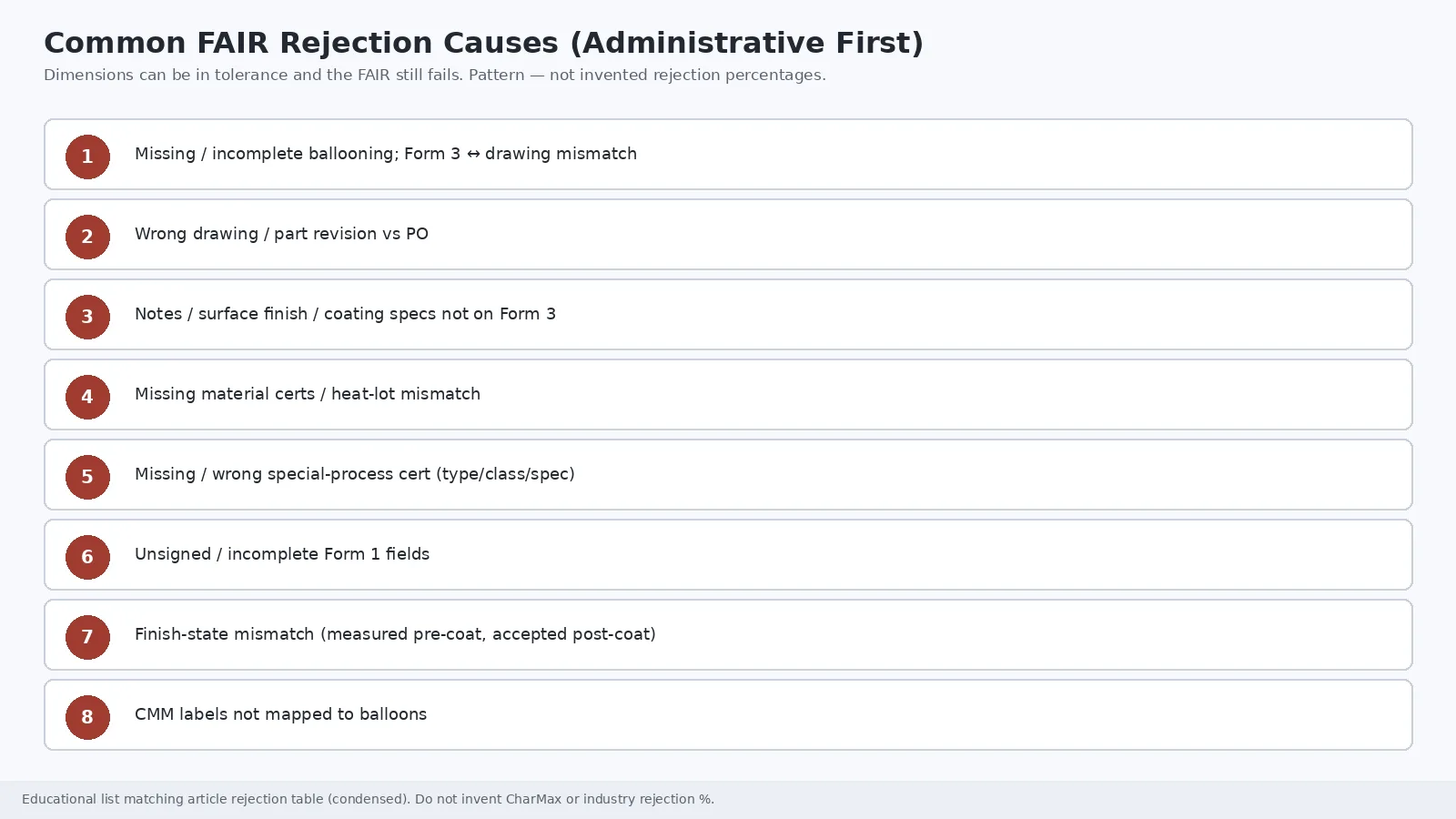 Common FAIR Rejection Causes (Administrative First)

Dimensions can be in tolerance and the FAIR still fails. Pattern — not invented rejection percentages.

1 Missing / incomplete ballooning; Form 3 ↔ drawing mismatch

2 Wrong drawing / part revision vs PO

3 Notes / surface finish / coating specs not on Form 3

4 Missing material certs / heat-lot mismatch

5 Missing / wrong special-process cert (type/class/spec)

6 Unsigned / incomplete Form 1 fields

7 Finish-state mismatch (measured pre-coat, accepted post-coat)

8 CMM labels not mapped to balloons

Educational list matching article rejection table (condensed). Do not invent CharMax or industry rejection %.